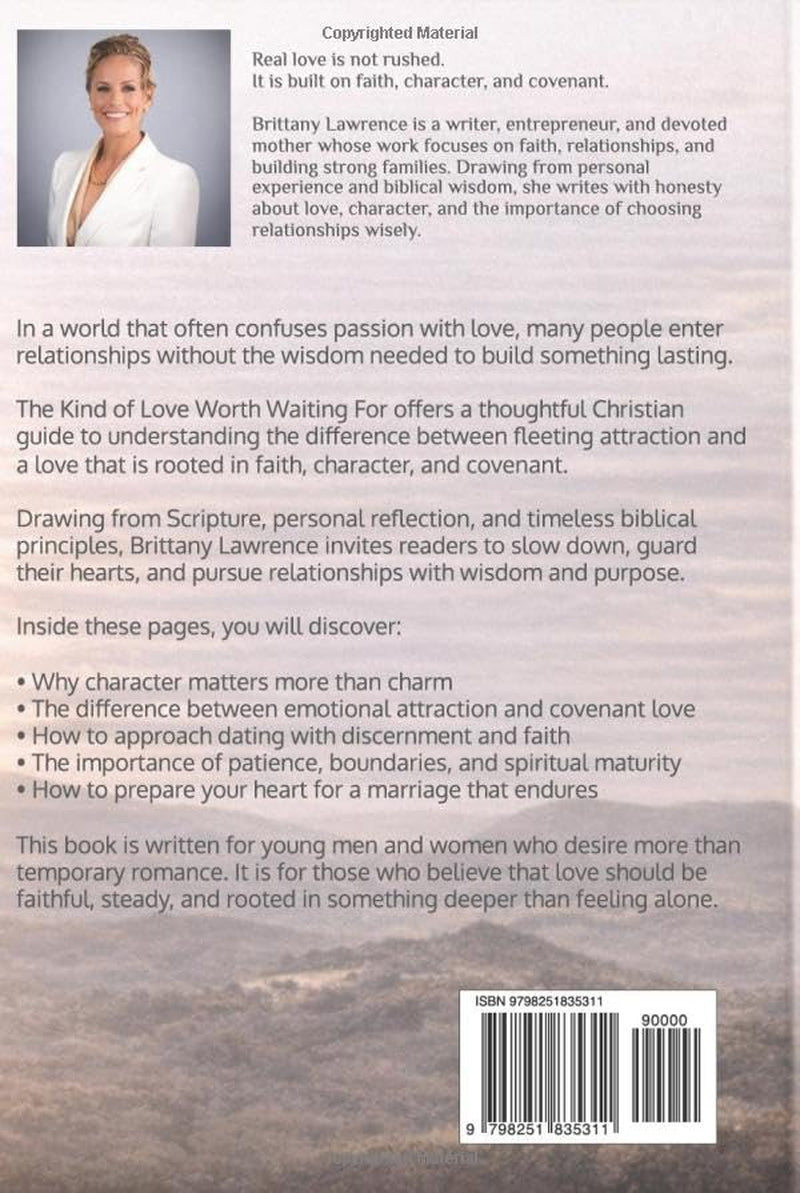 Copyrighted Material

Real love is not rushed.
It is built on faith, character, and covenant.

Brittany Lawrence is a writer, entrepreneur, and devoted mother whose work focuses on faith, relationships, and building strong families. Drawing from personal experience and biblical wisdom, she writes with honesty about love, character, and the importance of choosing relationships wisely.

In a world that often confuses passion with love, many people enter relationships without the wisdom needed to build something lasting.

The Kind of Love Worth Waiting For offers a thoughtful Christian guide to understanding the difference between fleeting attraction and a love that is rooted in faith, character, and covenant.

Drawing from Scripture, personal reflection, and timeless biblical principles, Brittany Lawrence invites readers to slow down, guard their hearts, and pursue relationships with wisdom and purpose.

Inside these pages, you will discover:

• Why character matters more than charm
• The difference between emotional attraction and covenant love
• How to approach dating with discernment and faith
• The importance of patience, boundaries, and spiritual maturity
• How to prepare your heart for a marriage that endures

This book is written for young men and women who desire more than temporary romance. It is for those who believe that love should be faithful, steady, and rooted in something deeper than feeling alone.

ISBN 9798251835311

90000

9 798251 835311

Copyrighted Material